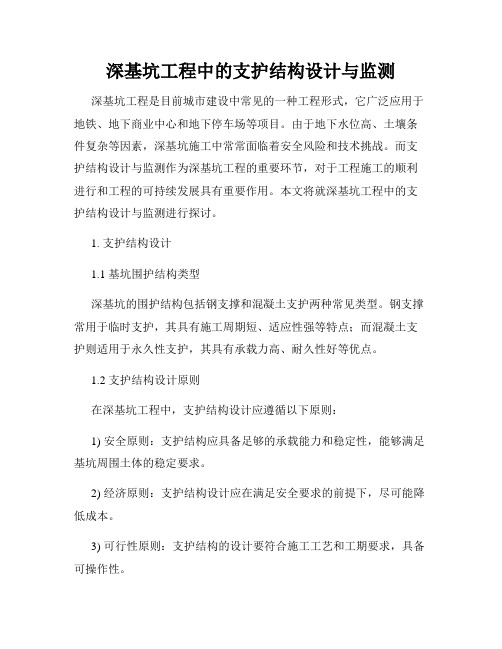 深基坑工程中的支护结构设计与监测

深基坑工程是目前城市建设中常见的一种工程形式，它广泛应用于地铁、地下商业中心和地下停车场等项目。由于地下水位高、土壤条件复杂等因素，深基坑施工中常常面临着安全风险和技术挑战。而支护结构设计与监测作为深基坑工程的重要环节，对于工程施工的顺利进行和工程的可持续发展具有重要作用。本文将就深基坑工程中的支护结构设计与监测进行探讨。

1. 支护结构设计

1.1 基坑围护结构类型

深基坑的围护结构包括钢支撑和混凝土支护两种常见类型。钢支撑常用于临时支护，其具有施工周期短、适应性强等特点；而混凝土支护则适用于永久性支护，其具有承载力高、耐久性好等优点。

1.2 支护结构设计原则

在深基坑工程中，支护结构设计应遵循以下原则：

1) 安全原则：支护结构应具备足够的承载能力和稳定性，能够满足基坑周围土体的稳定要求。

2) 经济原则：支护结构设计应在满足安全要求的前提下，尽可能降低成本。

3) 可行性原则：支护结构的设计要符合施工工艺和工期要求，具备可操作性。